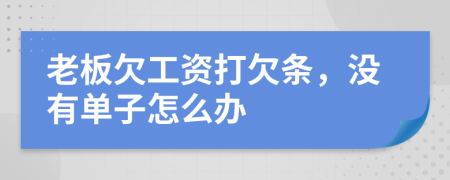 老板欠工资打欠条，没有单子怎么办